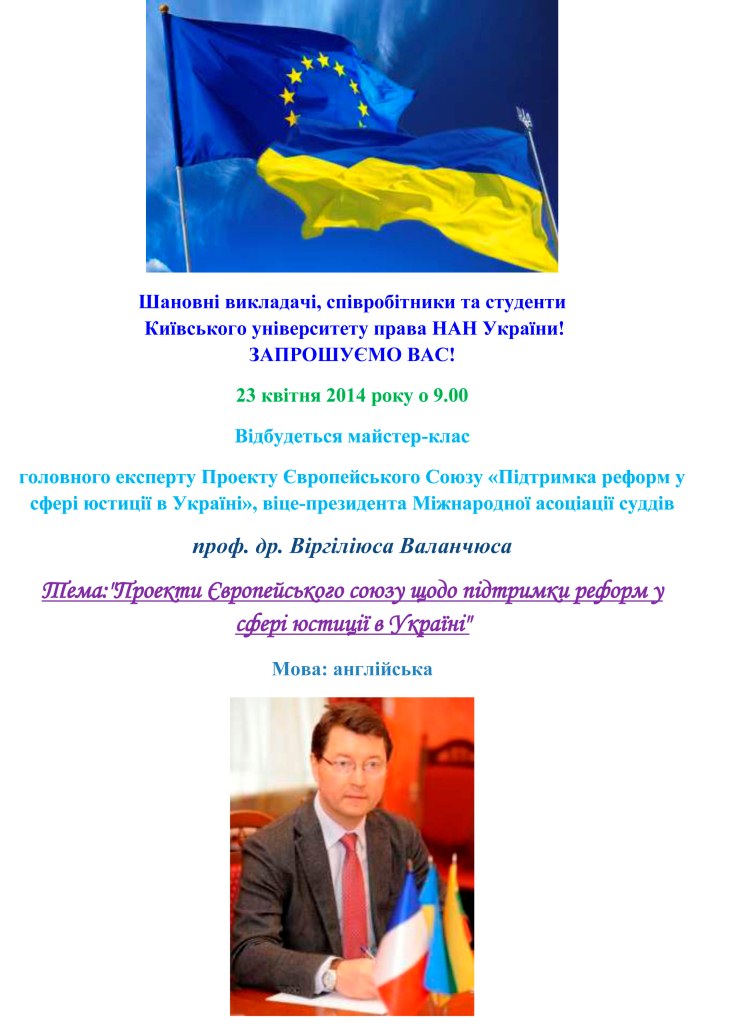 Шановні викладачі, співробітники та студенти Київського університету права НАН України!
ЗАПРОШУЄМО ВАС!

23 квітня 2014 року о 9.00

Відбудеться майстер-клас

головного експерту Проекту Європейського Союзу «Підтримка реформ у сфері юстиції в Україні», віце-президента Міжнародної асоціації суддів

проф. др. Віргіліюса Валанчюса

Тема:"Проекти Європейського союзу щодо підтримки реформ у сфері юстиції в Україні"

Мова: англійська